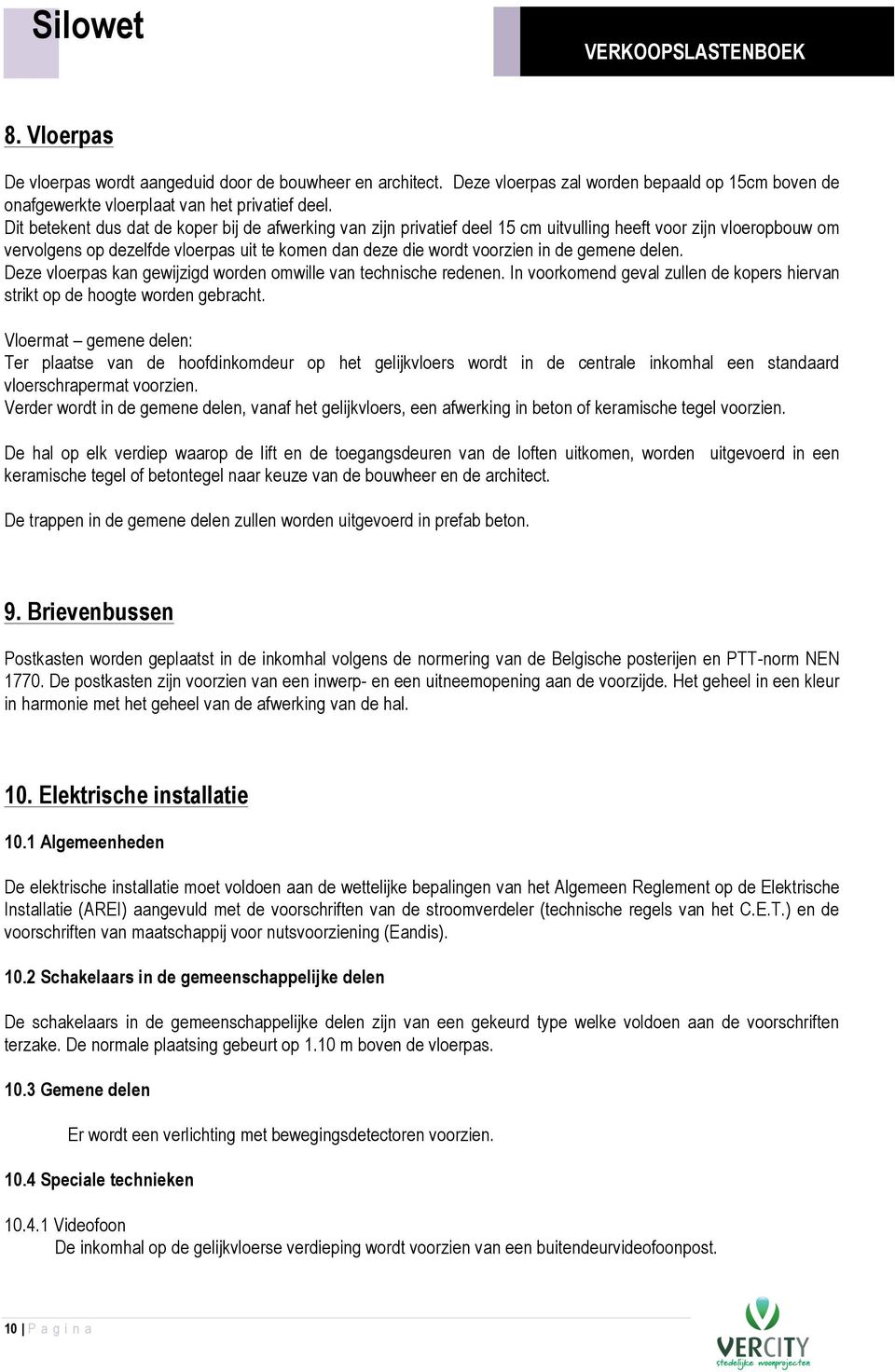 Silowet

VERKOOPSLASTENBOEK

8. Vloerpas

De vloerpas wordt aangeduid door de bouwheer en architect. Deze vloerpas zal worden bepaald op 15cm boven de onafgewerkte vloerplaat van het privatief deel.
Dit betekent dus dat de koper bij de afwerking van zijn privatief deel 15 cm uitvulling heeft voor zijn vloeropbouw om vervolgens op dezelfde vloerpas uit te komen dan deze die wordt voorzien in de gemene delen.
Deze vloerpas kan gewijzigd worden omwille van technische redenen. In voorkomend geval zullen de kopers hiervan strikt op de hoogte worden gebracht.

Vloermat – gemene delen:
Ter plaatse van de hoofdinkomdeur op het gelijkvloers wordt in de centrale inkomhal een standaard vloerschrapermat voorzien.
Verder wordt in de gemene delen, vanaf het gelijkvloers, een afwerking in beton of keramische tegel voorzien.

De hal op elk verdiep waarop de lift en de toegangsdeuren van de loften uitkomen, worden uitgevoerd in een keramische tegel of betontegel naar keuze van de bouwheer en de architect.

De trappen in de gemene delen zullen worden uitgevoerd in prefab beton.

9. Brievenbussen

Postkasten worden geplaatst in de inkomhal volgens de normering van de Belgische posterijen en PTT-norm NEN 1770. De postkasten zijn voorzien van een inwerp- en een uitneemopening aan de voorzijde. Het geheel in een kleur in harmonie met het geheel van de afwerking van de hal.

10. Elektrische installatie

10.1 Algemeenheden

De elektrische installatie moet voldoen aan de wettelijke bepalingen van het Algemeen Reglement op de Elektrische Installatie (AREI) aangevuld met de voorschriften van de stroomverdeler (technische regels van het C.E.T.) en de voorschriften van maatschappij voor nutsvoorziening (Eandis).

10.2 Schakelaars in de gemeenschappelijke delen

De schakelaars in de gemeenschappelijke delen zijn van een gekeurd type welke voldoen aan de voorschriften terzake. De normale plaatsing gebeurt op 1.10 m boven de vloerpas.

10.3 Gemene delen

Er wordt een verlichting met bewegingsdetectoren voorzien.

10.4 Speciale technieken

10.4.1 Videofoon
De inkomhal op de gelijkvloerse verdieping wordt voorzien van een buitendeurvideofoonpost.

10 | P a g i n a

VERCITY
stedelijke woonprojecten